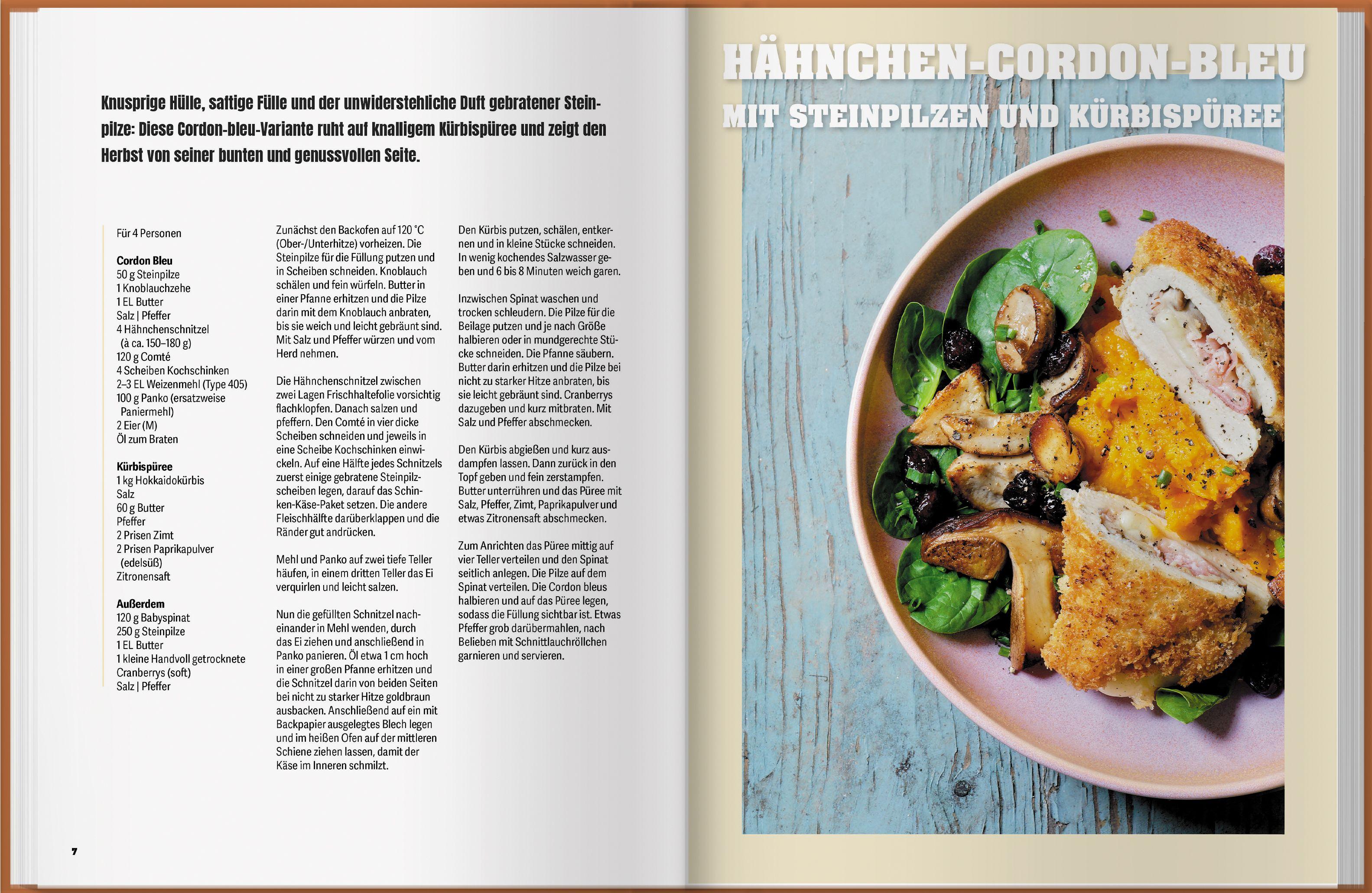 Knusprige Hülle, saftige Fülle und der unwiderstehliche Duft gebratener Steinpilze: Diese Cordon-bleu-Variante ruht auf knalligem Kürbispüree und zeigt den Herbst von seiner bunten und genussvollen Seite.

Für 4 Personen

Cordon Bleu
50 g Steinpilze
1 Knoblauchzehe
1 EL Butter
Salz | Pfeffer
4 Hähnchenschnitzel (à ca. 150–180 g)
120 g Comté
4 Scheiben Kochschinken
2–3 EL Weizenmehl (Type 405)
100 g Panko (ersatzweise Paniermehl)
2 Eier (M)
Öl zum Braten

Kürbispüree
1 kg Hokkaidokürbis
Salz
60 g Butter
Pfeffer
2 Prisen Zimt
2 Prisen Paprikapulver (edelsüß)
Zitronensaft

Außerdem
120 g Babyspinat
250 g Steinpilze
1 EL Butter
1 kleine Handvoll getrocknete Cranberrys (soft)
Salz | Pfeffer

Zunächst den Backofen auf 120 °C (Ober-/Unterhitze) vorheizen. Die Steinpilze für die Füllung putzen und in Scheiben schneiden. Knoblauch schälen und fein würfeln. Butter in einer Pfanne erhitzen und die Pilze darin mit dem Knoblauch anbraten, bis sie weich und leicht gebräunt sind. Mit Salz und Pfeffer würzen und vom Herd nehmen.

Die Hähnchenschnitzel zwischen zwei Lagen Frischhaltefolie vorsichtig flachklopfen. Danach salzen und pfeffern. Den Comté in vier dicke Scheiben schneiden und jeweils in eine Scheibe Kochschinken einwickeln. Auf eine Hälfte jedes Schnitzels zuerst einige gebratene Steinpilzscheiben legen, darauf das Schinken-Käse-Paket setzen. Die andere Fleischhälfte darüberklappen und die Ränder gut andrücken.

Mehl und Panko auf zwei tiefe Teller häufen, in einem dritten Teller das Ei verquirlen und leicht salzen.

Nun die gefüllten Schnitzel nacheinander in Mehl wenden, durch das Ei ziehen und anschließend in Panko panieren. Öl etwa 1 cm hoch in einer großen Pfanne erhitzen und die Schnitzel darin von beiden Seiten bei nicht zu starker Hitze goldbraun ausbacken. Anschließend auf ein mit Backpapier ausgelegtes Blech legen und im heißen Ofen auf der mittleren Schiene ziehen lassen, damit der Käse im Inneren schmilzt.

Den Kürbis putzen, schälen, entkernen und in kleine Stücke schneiden. In wenig kochendes Salzwasser geben und 6 bis 8 Minuten weich garen.

Inzwischen Spinat waschen und trocken schleudern. Die Pilze für die Beilage putzen und je nach Größe halbieren oder in mundgerechte Stücke schneiden. Die Pfanne säubern. Butter darin erhitzen und die Pilze bei nicht zu starker Hitze anbraten, bis sie leicht gebräunt sind. Cranberrys dazugeben und kurz mitbraten. Mit Salz und Pfeffer abschmecken.

Den Kürbis abgießen und kurz ausdampfen lassen. Dann zurück in den Topf geben und fein zerstampfen. Butter unterrühren und das Püree mit Salz, Pfeffer, Zimt, Paprikapulver und etwas Zitronensaft abschmecken.

Zum Anrichten das Püree mittig auf vier Teller verteilen und den Spinat seitlich anlegen. Die Pilze auf dem Spinat verteilen. Die Cordon bleus halbieren und auf das Püree legen, sodass die Füllung sichtbar ist. Etwas Pfeffer grob darübermahlen, nach Belieben mit Schnittlauchröllchen garnieren und servieren.

7

HÄHNCHEN-CORDON-BLEU
MIT STEINPILZEN UND KÜRBISPÜREE